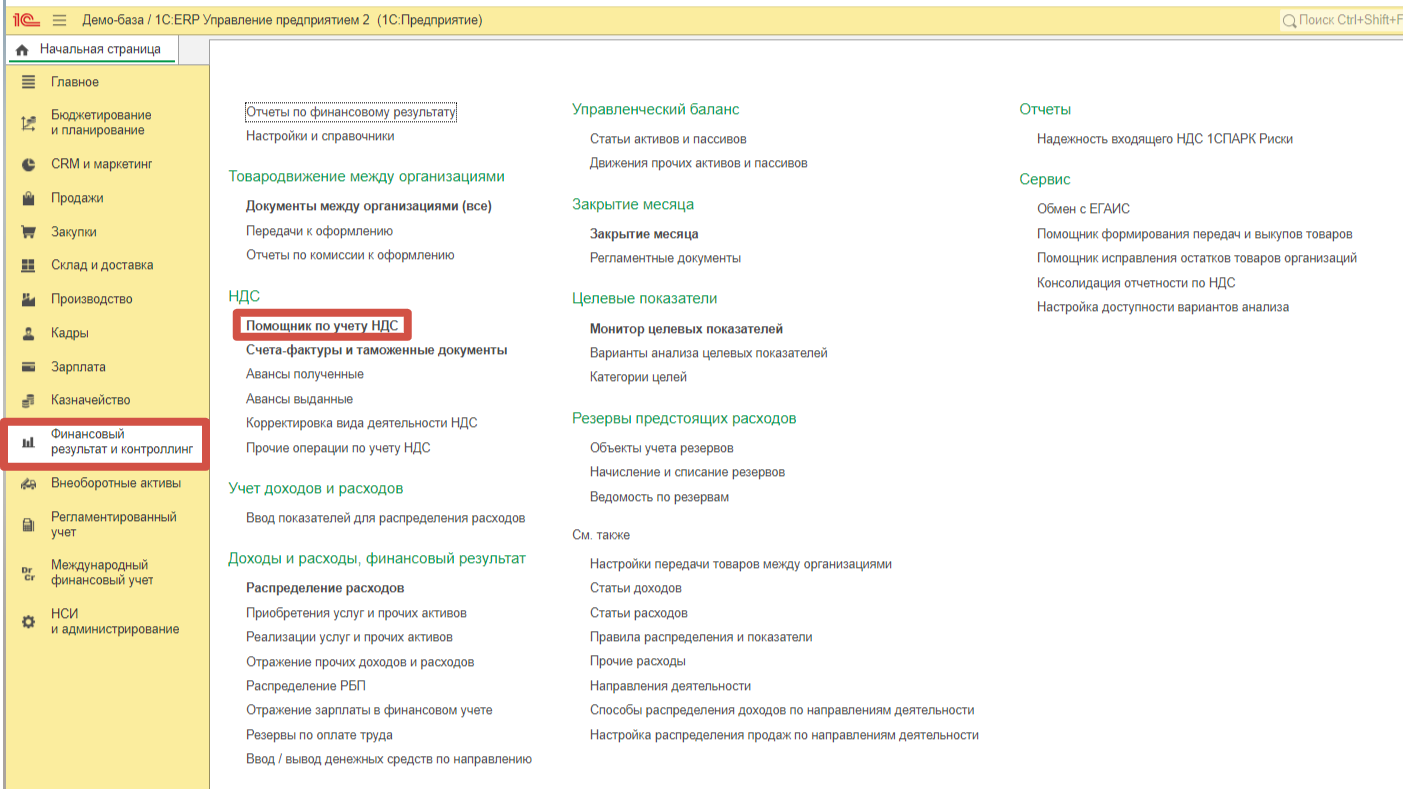 1С Демо-база / 1С:ERP Управление предприятием 2 (1С:Предприятие)

Поиск Ctrl+Shift+F

Начальная страница

Главное
Бюджетирование и планирование
CRM и маркетинг
Продажи
Закупки
Склад и доставка
Производство
Кадры
Зарплата
Казначейство
Финансовый результат и контроллинг
Внеоборотные активы
Регламентированный учет
Международный финансовый учет
НСИ и администрирование

Отчеты по финансовому результату
Настройки и справочники

Товародвижение между организациями
Документы между организациями (все)
Передачи к оформлению
Отчеты по комиссии к оформлению

НДС
Помощник по учету НДС
Счета-фактуры и таможенные документы
Авансы полученные
Авансы выданные
Корректировка вида деятельности НДС
Прочие операции по учету НДС

Учет доходов и расходов
Ввод показателей для распределения расходов

Доходы и расходы, финансовый результат
Распределение расходов
Приобретения услуг и прочих активов
Реализации услуг и прочих активов
Отражение прочих доходов и расходов
Распределение РБП
Отражение зарплаты в финансовом учете
Резервы по оплате труда
Ввод / вывод денежных средств по направлению

Управленческий баланс
Статьи активов и пассивов
Движения прочих активов и пассивов

Закрытие месяца
Закрытие месяца
Регламентные документы

Целевые показатели
Монитор целевых показателей
Варианты анализа целевых показателей
Категории целей

Резервы предстоящих расходов
Объекты учета резервов
Начисление и списание резервов
Ведомость по резервам

См. также
Настройки передачи товаров между организациями
Статьи доходов
Статьи расходов
Правила распределения и показатели
Прочие расходы
Направления деятельности
Способы распределения доходов по направлениям деятельности
Настройка распределения продаж по направлениям деятельности

Отчеты
Надежность входящего НДС 1СПАРК Риски

Сервис
Обмен с ЕГАИС
Помощник формирования передач и выкупов товаров
Помощник исправления остатков товаров организаций
Консолидация отчетности по НДС
Настройка доступности вариантов анализа